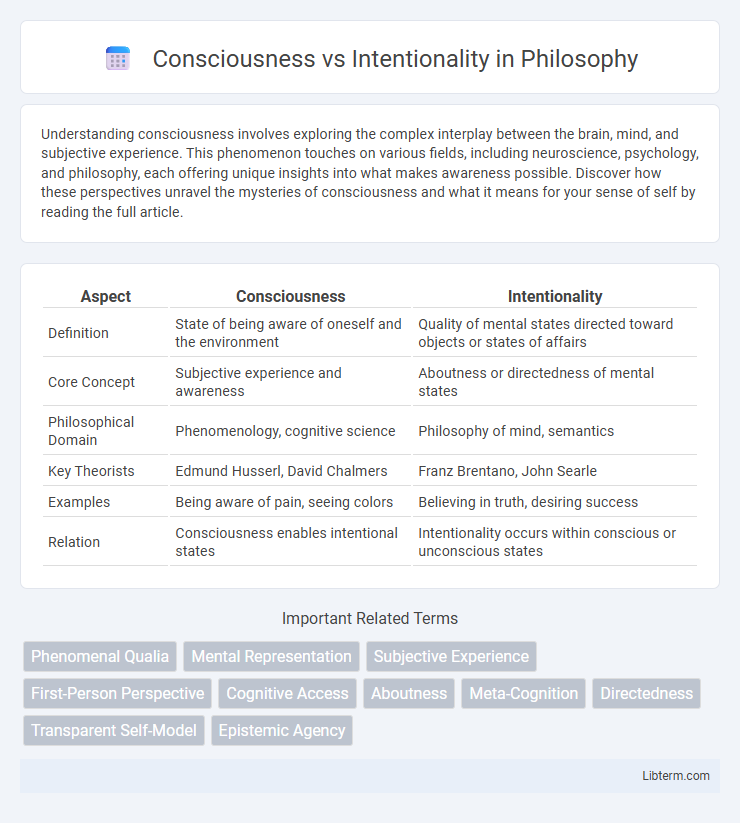 Consciousness vs Intentionality in Philosophy

Understanding consciousness involves exploring the complex interplay between the brain, mind, and subjective experience. This phenomenon touches on various fields, including neuroscience, psychology, and philosophy, each offering unique insights into what makes awareness possible. Discover how these perspectives unravel the mysteries of consciousness and what it means for your sense of self by reading the full article.

| Aspect | Consciousness | Intentionality |
|---|---|---|
| Definition | State of being aware of oneself and the environment | Quality of mental states directed toward objects or states of affairs |
| Core Concept | Subjective experience and awareness | Aboutness or directedness of mental states |
| Philosophical Domain | Phenomenology, cognitive science | Philosophy of mind, semantics |
| Key Theorists | Edmund Husserl, David Chalmers | Franz Brentano, John Searle |
| Examples | Being aware of pain, seeing colors | Believing in truth, desiring success |
| Relation | Consciousness enables intentional states | Intentionality occurs within conscious or unconscious states |

Important Related Terms

Phenomenal Qualia
Mental Representation
Subjective Experience
First-Person Perspective
Cognitive Access
Aboutness
Meta-Cognition
Directedness
Transparent Self-Model
Epistemic Agency

Libterm.com